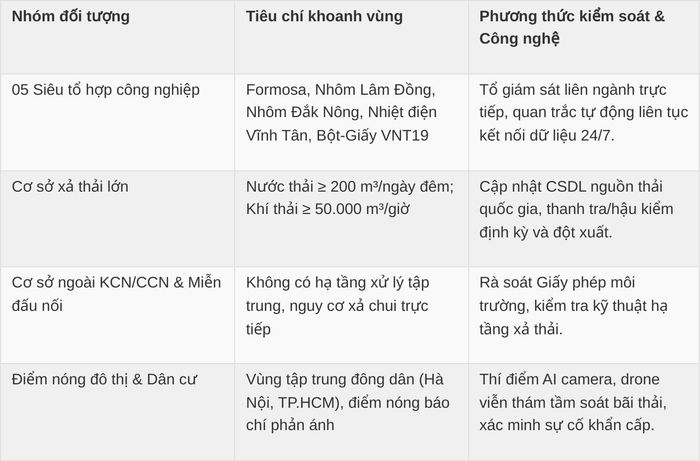 | Nhóm đối tượng | Tiêu chí khoanh vùng | Phương thức kiểm soát & Công nghệ |
|---|---|---|
| 05 Siêu tổ hợp công nghiệp | Formosa, Nhôm Lâm Đồng, Nhôm Đắk Nông, Nhiệt điện Vĩnh Tân, Bột-Giấy VNT19 | Tổ giám sát liên ngành trực tiếp, quan trắc tự động liên tục kết nối dữ liệu 24/7. |
| Cơ sở xả thải lớn | Nước thải ≥ 200 m³/ngày đêm; Khí thải ≥ 50.000 m³/giờ | Cập nhật CSDL nguồn thải quốc gia, thanh tra/hậu kiểm định kỳ và đột xuất. |
| Cơ sở ngoài KCN/CCN & Miễn đấu nối | Không có hạ tầng xử lý tập trung, nguy cơ xả chui trực tiếp | Rà soát Giấy phép môi trường, kiểm tra kỹ thuật hạ tầng xả thải. |
| Điểm nóng đô thị & Dân cư | Vùng tập trung đông dân (Hà Nội, TP.HCM), điểm nóng báo chí phản ánh | Thí điểm AI camera, drone viễn thám tầm soát bãi thải, xác minh sự cố khẩn cấp. |